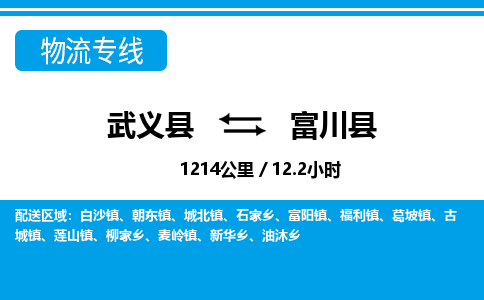 物流专线

武义县 富川县

1214公里 / 12.2小时

配送区域：白沙镇、朝东镇、城北镇、石家乡、富阳镇、福利镇、葛坡镇、古城镇、莲山镇、柳家乡、麦岭镇、新华乡、油沐乡